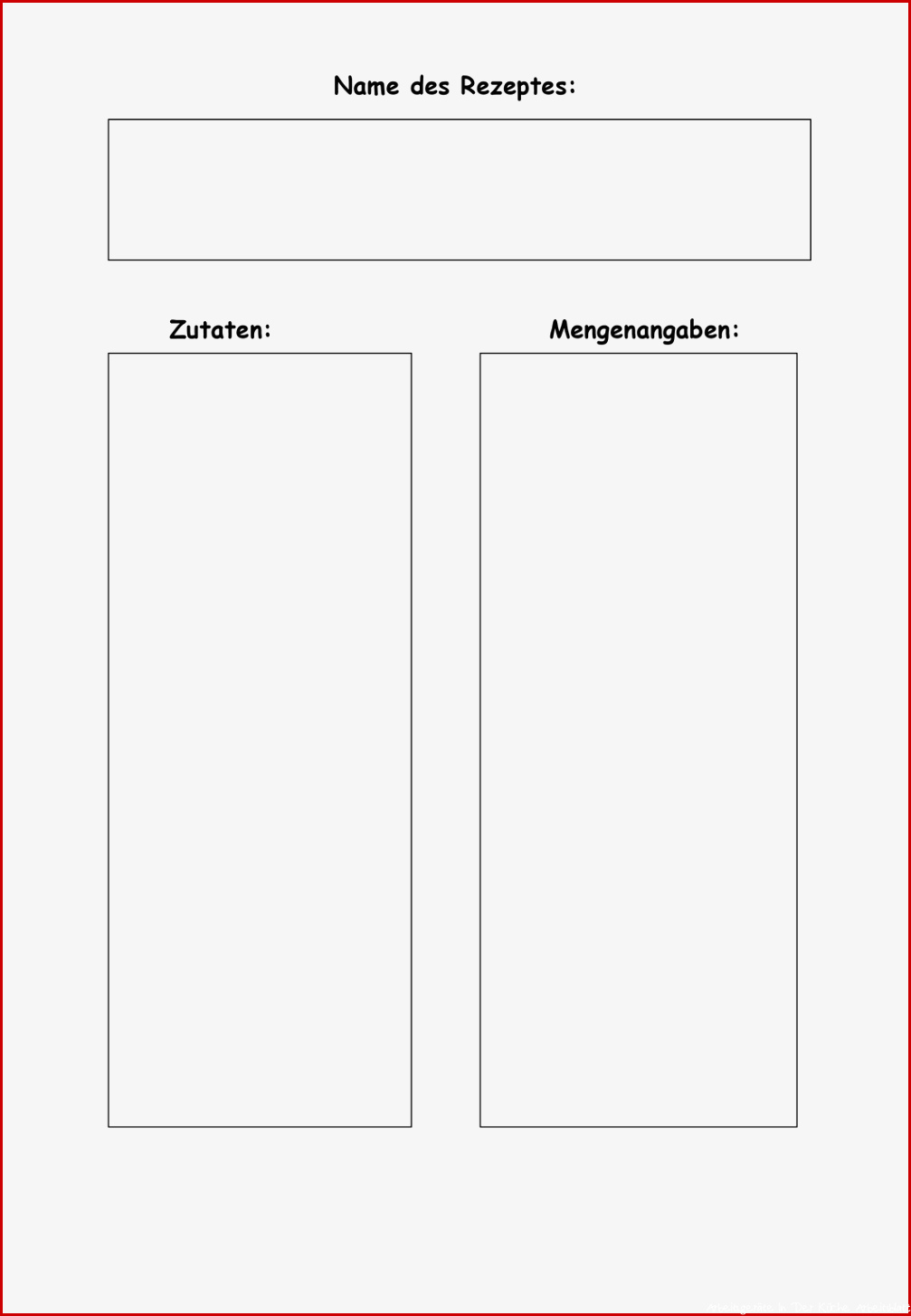 Name des Rezeptes:

Zutaten:

Mengenangaben: